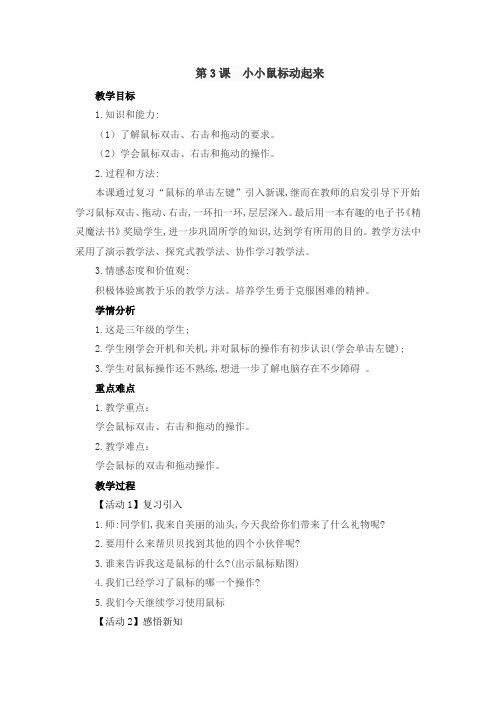 第 3 课　小小鼠标动起来

教学目标

1. 知识和能力：

（1）了解鼠标双击、右击和拖动的要求。

（2）学会鼠标双击、右击和拖动的操作。

2. 过程和方法：

本课通过复习“鼠标的单击左键”引入新课，继而在教师的启发引导下开始学习鼠标双击、拖动、右击，一环扣一环，层层深入。最后用一本有趣的电子书《精灵魔法书》奖励学生，进一步巩固所学的知识，达到学有所用的目的。教学方法中采用了演示教学法、探究式教学法、协作学习教学法。

3. 情感态度和价值观：

积极体验寓教于乐的教学方法。培养学生勇于克服困难的精神。

学情分析

1. 这是三年级的学生；

2. 学生刚学会开机和关机，并对鼠标的操作有初步认识（学会单击左键）；

3. 学生对鼠标操作还不熟练，想进一步了解电脑存在不少障碍 。

重点难点

1. 教学重点：

学会鼠标双击、右击和拖动的操作。

2. 教学难点：

学会鼠标的双击和拖动操作。

教学过程

【活动 1】复习引入

1. 师：同学们，我来自美丽的汕头，今天我给你们带来了什么礼物呢？

2. 要用什么来帮贝贝找到其他的四个小伙伴呢？

3. 谁来告诉我这是鼠标的什么？（出示鼠标贴图）

4. 我们已经学习了鼠标的哪一个操作？

5. 我们今天继续学习使用鼠标

【活动 2】感悟新知